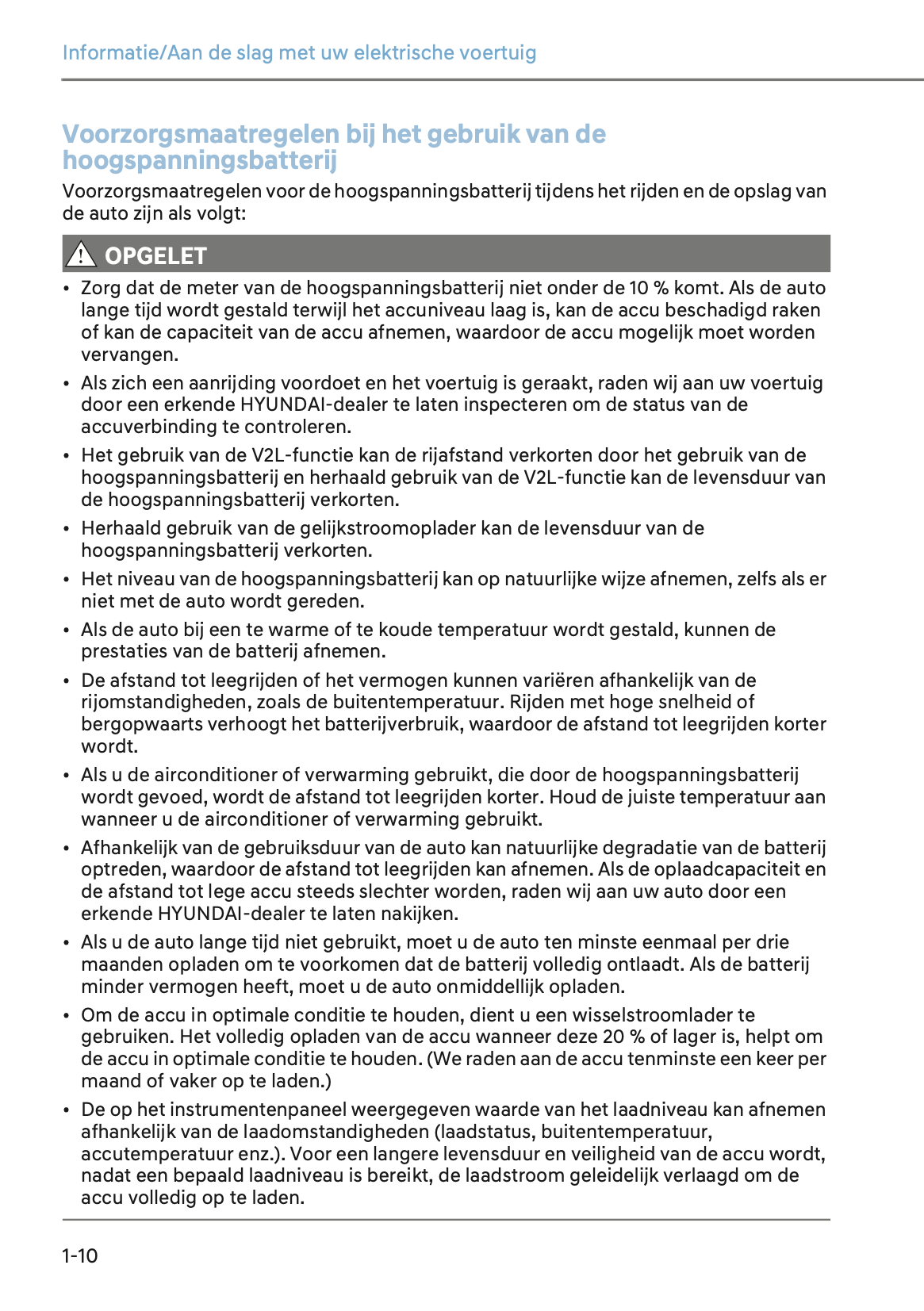 Informatie/Aan de slag met uw elektrische voertuig

Voorzorgsmaatregelen bij het gebruik van de hoogspanningsbatterij

Voorzorgsmaatregelen voor de hoogspanningsbatterij tijdens het rijden en de opslag van de auto zijn als volgt:

OPGELET

• Zorg dat de meter van de hoogspanningsbatterij niet onder de 10 % komt. Als de auto lange tijd wordt gestald terwijl het accuniveau laag is, kan de accu beschadigd raken of kan de capaciteit van de accu afnemen, waardoor de accu mogelijk moet worden vervangen.

• Als zich een aanrijding voordoet en het voertuig is geraakt, raden wij aan uw voertuig door een erkende HYUNDAI-dealer te laten inspecteren om de status van de accuverbinding te controleren.

• Het gebruik van de V2L-functie kan de rijafstand verkorten door het gebruik van de hoogspanningsbatterij en herhaald gebruik van de V2L-functie kan de levensduur van de hoogspanningsbatterij verkorten.

• Herhaald gebruik van de gelijkstroomoplader kan de levensduur van de hoogspanningsbatterij verkorten.

• Het niveau van de hoogspanningsbatterij kan op natuurlijke wijze afnemen, zelfs als er niet met de auto wordt gereden.

• Als de auto bij een te warme of te koude temperatuur wordt gestald, kunnen de prestaties van de batterij afnemen.

• De afstand tot leegrijden of het vermogen kunnen variëren afhankelijk van de rijomstandigheden, zoals de buitentemperatuur. Rijden met hoge snelheid of bergopwaarts verhoogt het batterijverbruik, waardoor de afstand tot leegrijden korter wordt.

• Als u de airconditioner of verwarming gebruikt, die door de hoogspanningsbatterij wordt gevoed, wordt de afstand tot leegrijden korter. Houd de juiste temperatuur aan wanneer u de airconditioner of verwarming gebruikt.

• Afhankelijk van de gebruiksduur van de auto kan natuurlijke degradatie van de batterij optreden, waardoor de afstand tot leegrijden kan afnemen. Als de oplaadcapaciteit en de afstand tot lege accu steeds slechter worden, raden wij aan uw auto door een erkende HYUNDAI-dealer te laten nakijken.

• Als u de auto lange tijd niet gebruikt, moet u de auto ten minste eenmaal per drie maanden opladen om te voorkomen dat de batterij volledig ontlaadt. Als de batterij minder vermogen heeft, moet u de auto onmiddellijk opladen.

• Om de accu in optimale conditie te houden, dient u een wisselstroomlader te gebruiken. Het volledig opladen van de accu wanneer deze 20 % of lager is, helpt om de accu in optimale conditie te houden. (We raden aan de accu tenminste een keer per maand of vaker op te laden.)

• De op het instrumentenpaneel weergegeven waarde van het laadniveau kan afnemen afhankelijk van de laadomstandigheden (laadstatus, buitentemperatuur, accutemperatuur enz.). Voor een langere levensduur en veiligheid van de accu wordt, nadat een bepaald laadniveau is bereikt, de laadstroom geleidelijk verlaagd om de accu volledig op te laden.

1-10